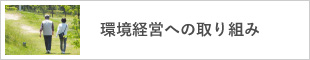 環境経営への取り組み